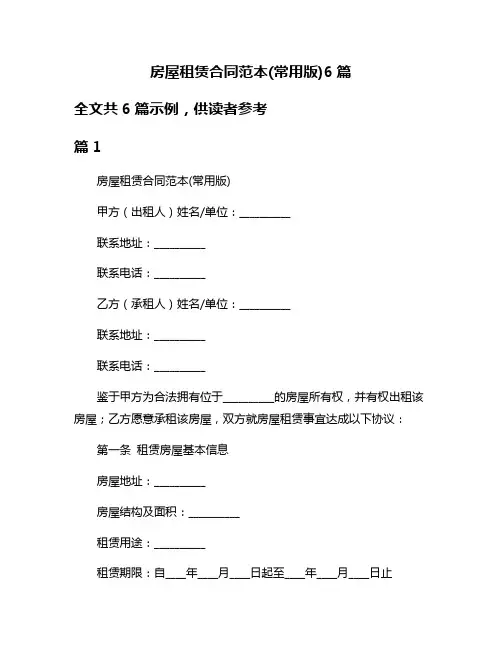 房屋租赁合同范本(常用版)6 篇

全文共 6 篇示例，供读者参考

篇 1

房屋租赁合同范本(常用版)

甲方（出租人）姓名/单位：__________

联系地址：__________

联系电话：__________

乙方（承租人）姓名/单位：__________

联系地址：__________

联系电话：__________

鉴于甲方为合法拥有位于__________的房屋所有权，并有权出租该房屋；乙方愿意承租该房屋，双方就房屋租赁事宜达成以下协议：

第一条 租赁房屋基本信息

房屋地址：__________

房屋结构及面积：__________

租赁用途：__________

租赁期限：自____年____月____日起至____年____月____日止